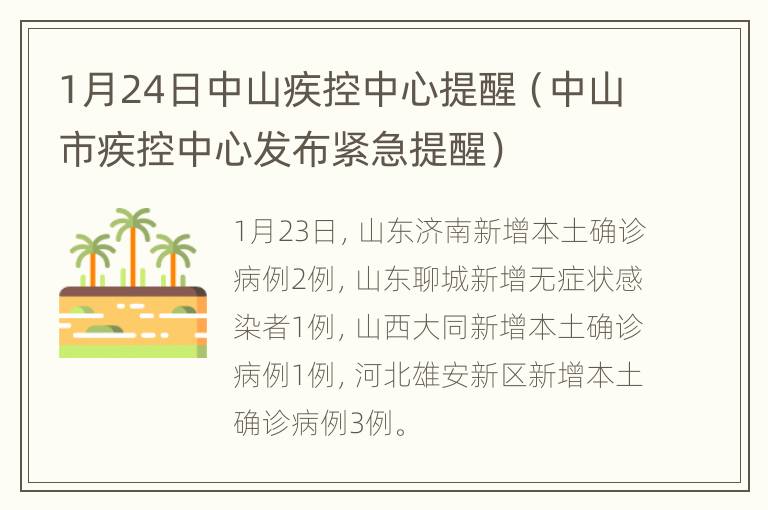 1月24日中山疾控中心提醒（中山市疾控中心发布紧急提醒）

1月23日，山东济南新增本土确诊病例2例，山东聊城新增无症状感染者1例，山西大同新增本土确诊病例1例，河北雄安新区新增本土确诊病例3例。